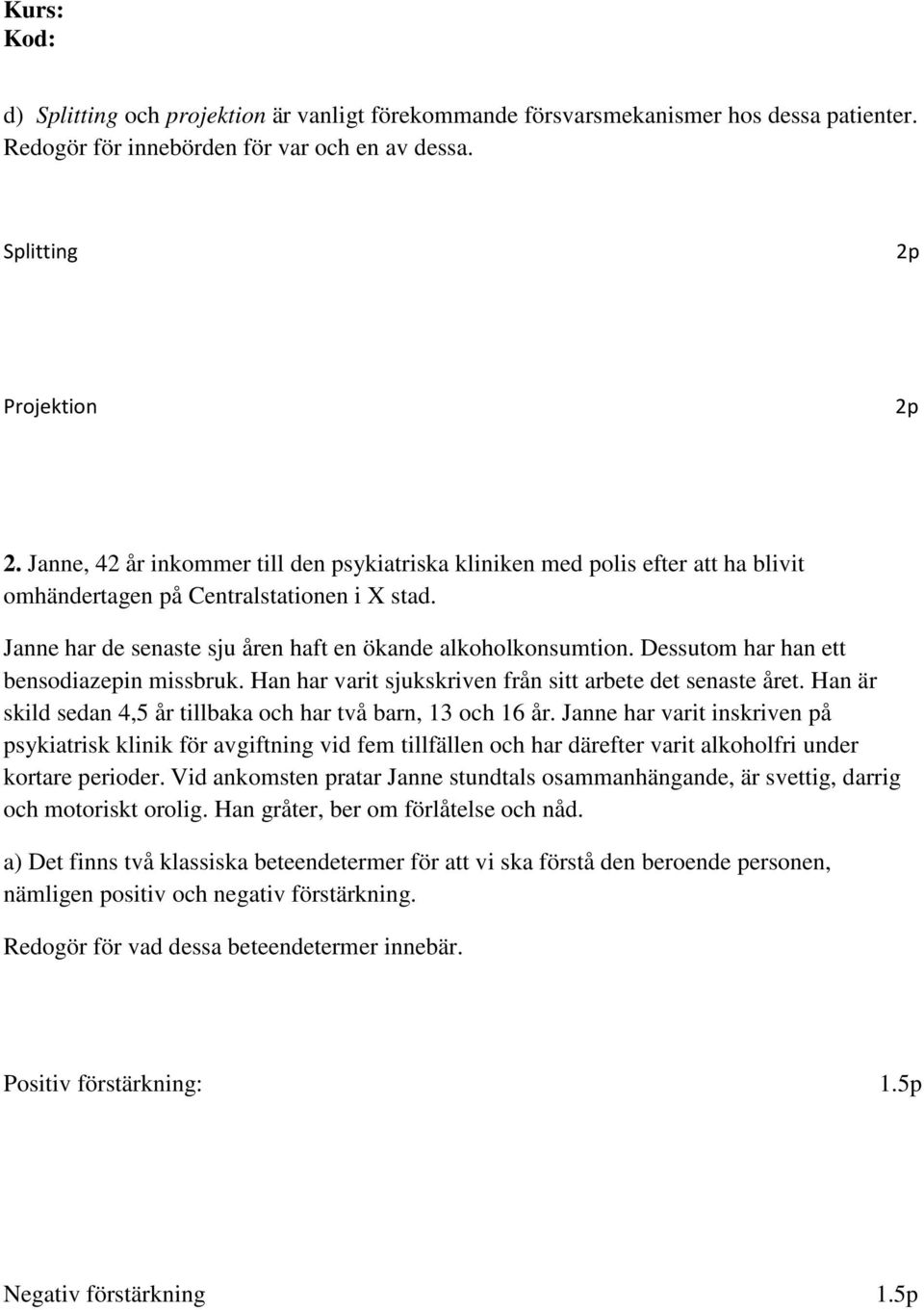 Kurs:
Kod:

d) Splitting och projektion är vanligt förekommande försvarsmekanismer hos dessa patienter. Redogör för innebörden för var och en av dessa.

Splitting 2p

Projektion 2p

2. Janne, 42 år inkommer till den psykiatriska kliniken med polis efter att ha blivit omhändertagen på Centralstationen i X stad.

Janne har de senaste sju åren haft en ökande alkoholkonsumtion. Dessutom har han ett bensodiazepin missbruk. Han har varit sjukskriven från sitt arbete det senaste året. Han är skild sedan 4,5 år tillbaka och har två barn, 13 och 16 år. Janne har varit inskriven på psykiatrisk klinik för avgiftning vid fem tillfällen och har därefter varit alkoholfri under kortare perioder. Vid ankomsten pratar Janne stundtals osammanhängande, är svettig, darrig och motoriskt orolig. Han gråter, ber om förlåtelse och nåd.

a) Det finns två klassiska beteendetermer för att vi ska förstå den beroende personen, nämligen positiv och negativ förstärkning.

Redogör för vad dessa beteendetermer innebär.

Positiv förstärkning: 1.5p

Negativ förstärkning 1.5p